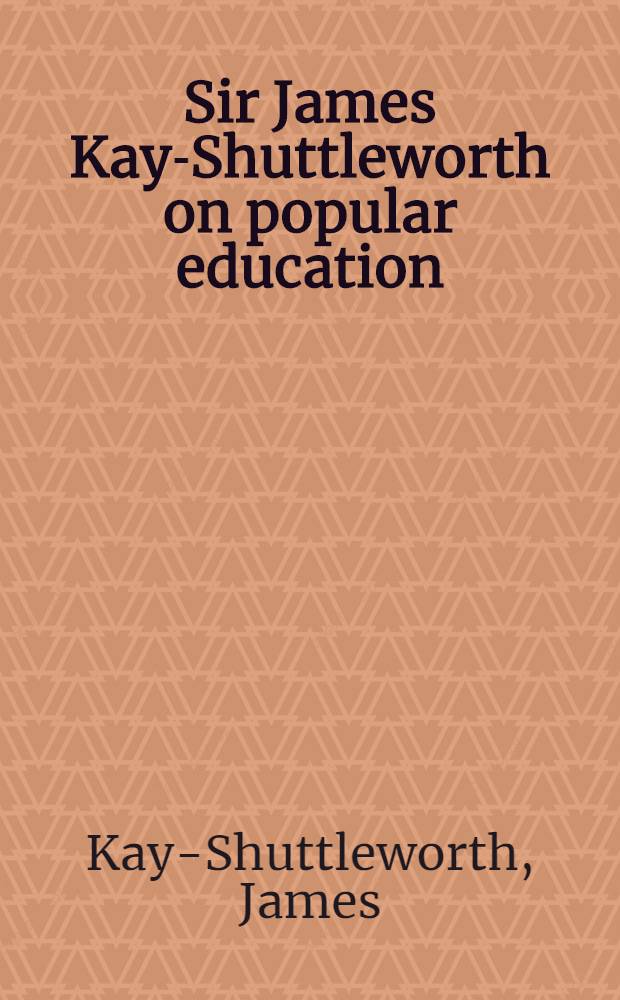 Sir James Kay-Shuttleworth on popular education

Kay-Shuttleworth, James